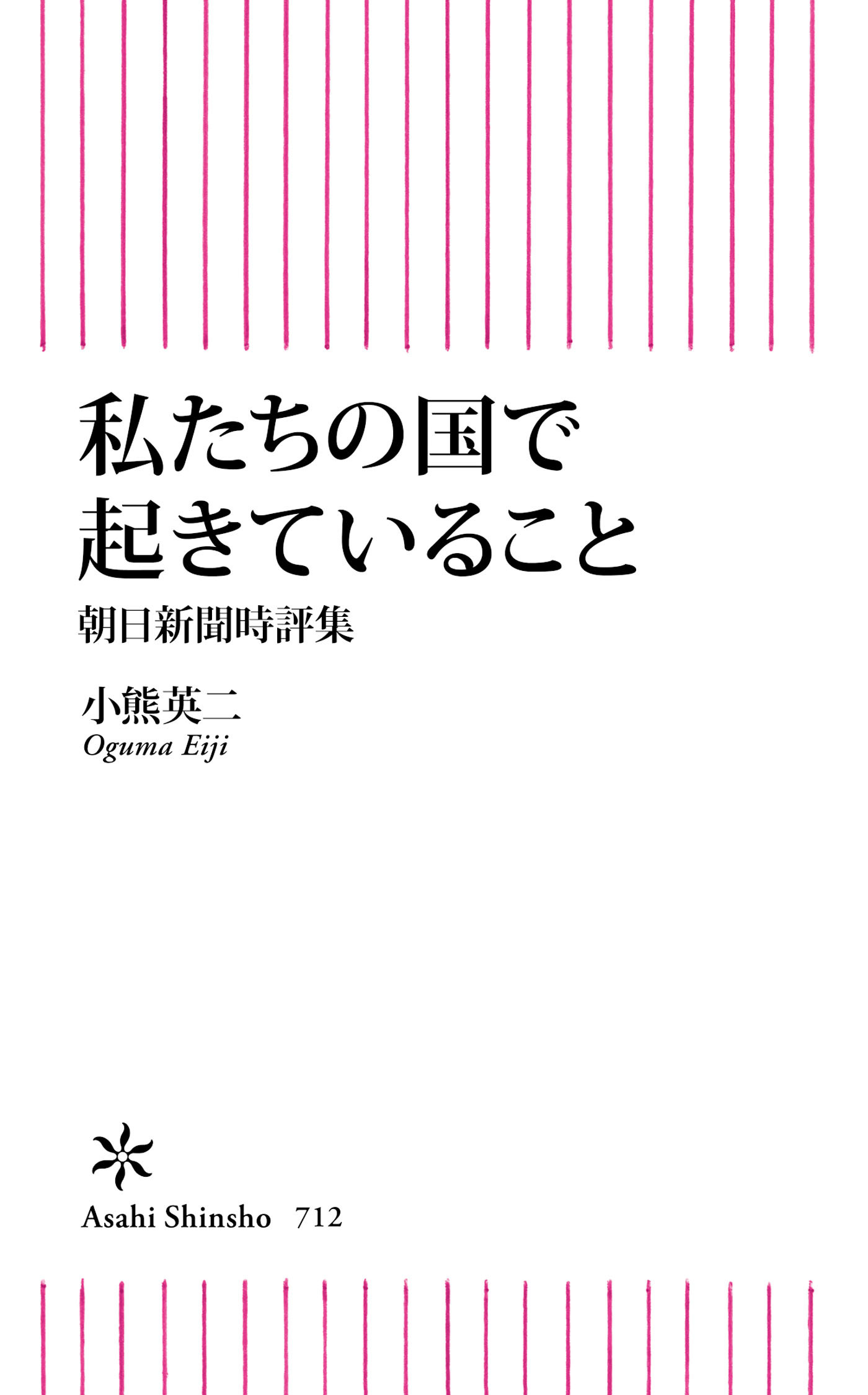 私たちの国で
起きていること

朝日新聞時評集

小熊英二
Oguma Eiji

Asahi Shinsho 712